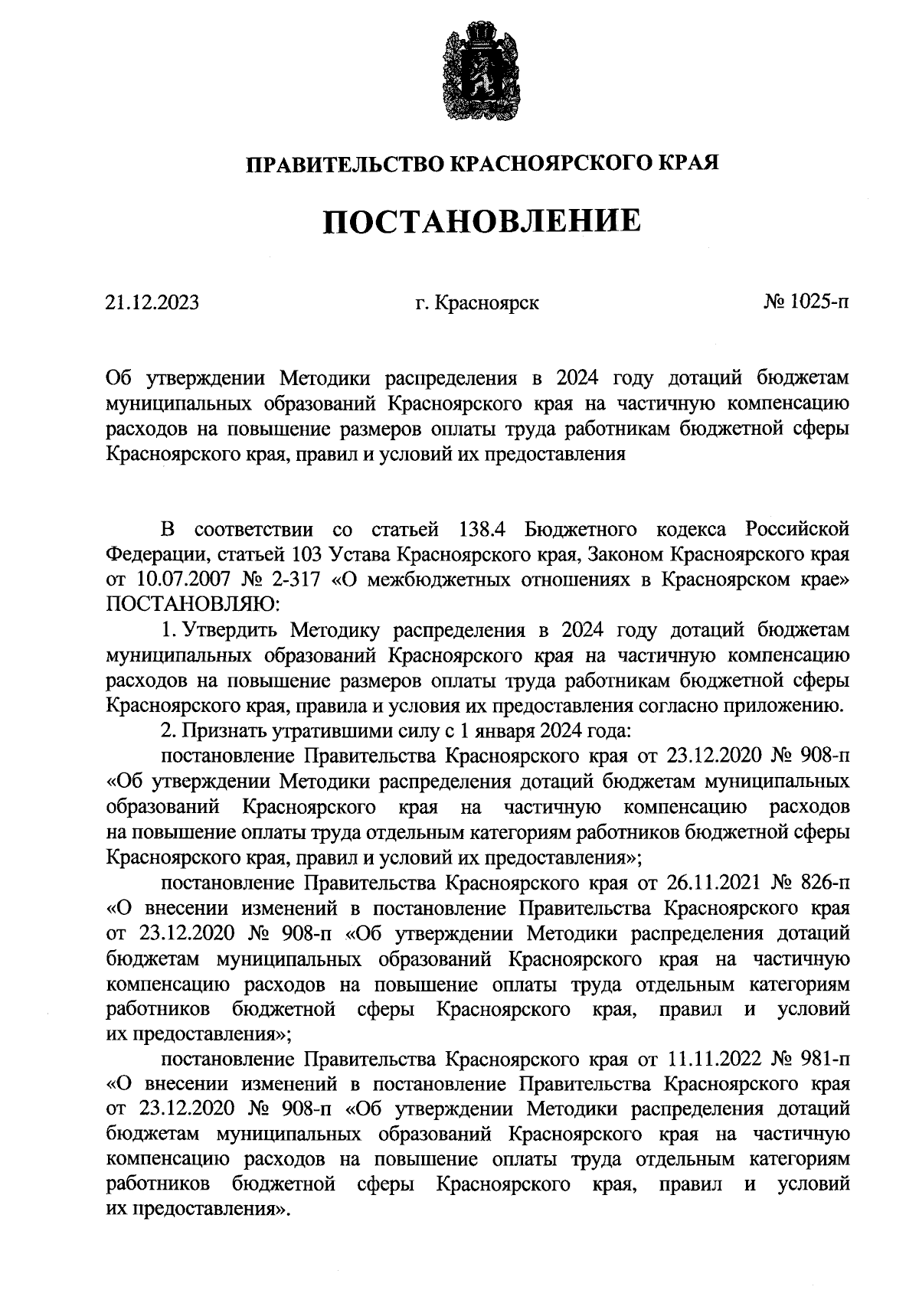 ПРАВИТЕЛЬСТВО КРАСНОЯРСКОГО КРАЯ

ПОСТАНОВЛЕНИЕ

21.12.2023

г. Красноярск

№ 1025-п

Об утверждении Методики распределения в 2024 году дотаций бюджетам муниципальных образований Красноярского края на частичную компенсацию расходов на повышение размеров оплаты труда работникам бюджетной сферы Красноярского края, правил и условий их предоставления

В соответствии со статьей 138.4 Бюджетного кодекса Российской Федерации, статьей 103 Устава Красноярского края, Законом Красноярского края от 10.07.2007 № 2-317 «О межбюджетных отношениях в Красноярском крае» ПОСТАНОВЛЯЮ:

1. Утвердить Методику распределения в 2024 году дотаций бюджетам муниципальных образований Красноярского края на частичную компенсацию расходов на повышение размеров оплаты труда работникам бюджетной сферы Красноярского края, правила и условия их предоставления согласно приложению.

2. Признать утратившими силу с 1 января 2024 года:

постановление Правительства Красноярского края от 23.12.2020 № 908-п «Об утверждении Методики распределения дотаций бюджетам муниципальных образований Красноярского края на частичную компенсацию расходов на повышение оплаты труда отдельным категориям работников бюджетной сферы Красноярского края, правил и условий их предоставления»;

постановление Правительства Красноярского края от 26.11.2021 № 826-п «О внесении изменений в постановление Правительства Красноярского края от 23.12.2020 № 908-п «Об утверждении Методики распределения дотаций бюджетам муниципальных образований Красноярского края на частичную компенсацию расходов на повышение оплаты труда отдельным категориям работников бюджетной сферы Красноярского края, правил и условий их предоставления»;

постановление Правительства Красноярского края от 11.11.2022 № 981-п «О внесении изменений в постановление Правительства Красноярского края от 23.12.2020 № 908-п «Об утверждении Методики распределения дотаций бюджетам муниципальных образований Красноярского края на частичную компенсацию расходов на повышение оплаты труда отдельным категориям работников бюджетной сферы Красноярского края, правил и условий их предоставления».